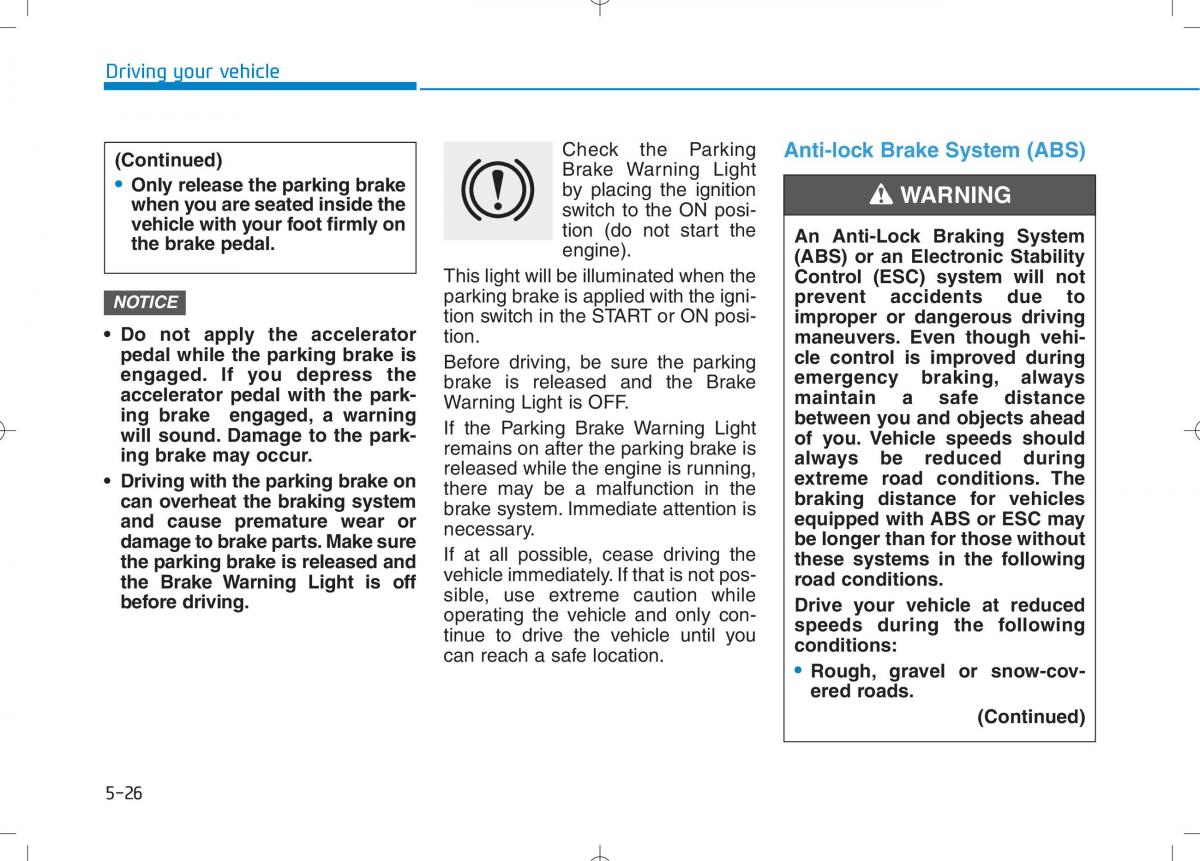 Driving your vehicle

(Continued)

• Only release the parking brake when you are seated inside the vehicle with your foot firmly on the brake pedal.

NOTICE

• Do not apply the accelerator pedal while the parking brake is engaged. If you depress the accelerator pedal with the parking brake engaged, a warning will sound. Damage to the parking brake may occur.

• Driving with the parking brake on can overheat the braking system and cause premature wear or damage to brake parts. Make sure the parking brake is released and the Brake Warning Light is off before driving.

Check the Parking Brake Warning Light by placing the ignition switch to the ON position (do not start the engine).

This light will be illuminated when the parking brake is applied with the ignition switch in the START or ON position.

Before driving, be sure the parking brake is released and the Brake Warning Light is OFF.

If the Parking Brake Warning Light remains on after the parking brake is released while the engine is running, there may be a malfunction in the brake system. Immediate attention is necessary.

If at all possible, cease driving the vehicle immediately. If that is not possible, use extreme caution while operating the vehicle and only continue to drive the vehicle until you can reach a safe location.

Anti-lock Brake System (ABS)

WARNING

An Anti-Lock Braking System (ABS) or an Electronic Stability Control (ESC) system will not prevent accidents due to improper or dangerous driving maneuvers. Even though vehicle control is improved during emergency braking, always maintain a safe distance between you and objects ahead of you. Vehicle speeds should always be reduced during extreme road conditions. The braking distance for vehicles equipped with ABS or ESC may be longer than for those without these systems in the following road conditions.

Drive your vehicle at reduced speeds during the following conditions:

• Rough, gravel or snow-covered roads.

(Continued)

5-26